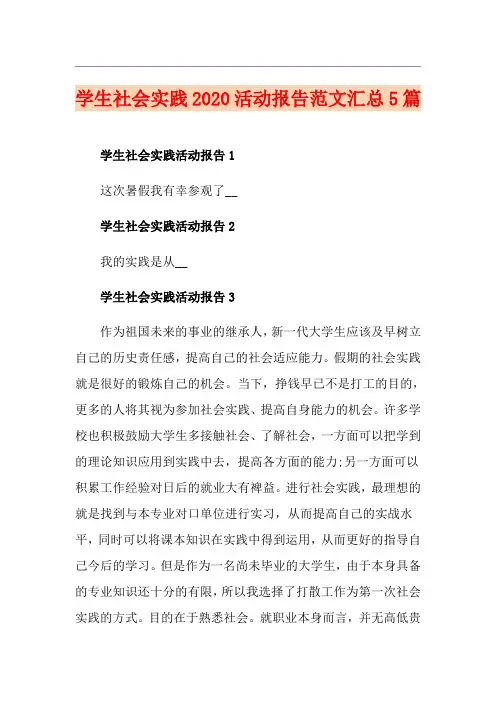 学生社会实践2020活动报告范文汇总5篇

学生社会实践活动报告1

这次暑假我有幸参观了__

学生社会实践活动报告2

我的实践是从__

学生社会实践活动报告3

作为祖国未来的事业的继承人，新一代大学生应该及早树立自己的历史责任感，提高自己的社会适应能力。假期的社会实践就是很好的锻炼自己的机会。当下，挣钱早已不是打工的目的，更多的人将其视为参加社会实践、提高自身能力的机会。许多学校也积极鼓励大学生多接触社会、了解社会，一方面可以把学到的理论知识应用到实践中去，提高各方面的能力;另一方面可以积累工作经验对日后的就业大有裨益。进行社会实践，最理想的就是找到与本专业对口单位进行实习，从而提高自己的实战水平，同时可以将课本知识在实践中得到运用，从而更好的指导自己今后的学习。但是作为一名尚未毕业的大学生，由于本身具备的专业知识还十分的有限，所以我选择了打散工作为第一次社会实践的方式。目的在于熟悉社会。就职业本身而言，并无高低贵